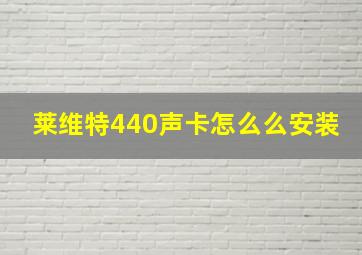 莱维特440声卡怎么么安装